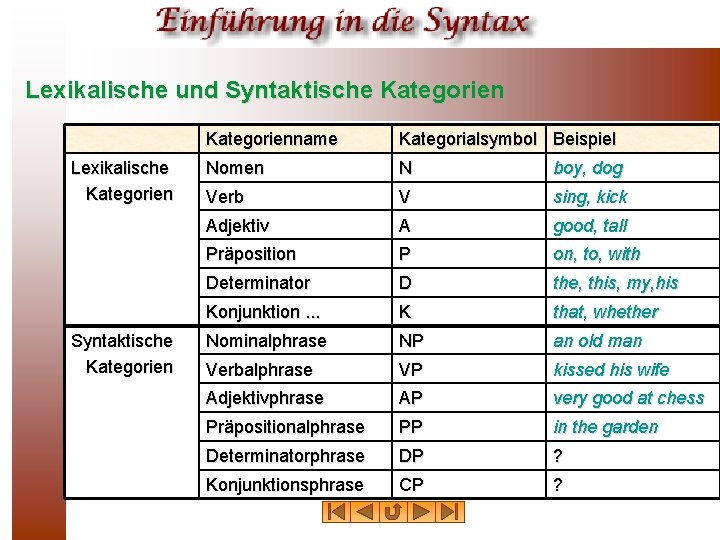 Einführung in die Syntax

Lexikalische und Syntaktische Kategorien

| | Kategorienname | Kategorialsymbol | Beispiel |
|---|---|---|---|
| Lexikalische Kategorien | Nomen | N | boy, dog |
| | Verb | V | sing, kick |
| | Adjektiv | A | good, tall |
| | Präposition | P | on, to, with |
| | Determinator | D | the, this, my,his |
| | Konjunktion ... | K | that, whether |
| Syntaktische Kategorien | Nominalphrase | NP | an old man |
| | Verbalphrase | VP | kissed his wife |
| | Adjektivphrase | AP | very good at chess |
| | Präpositionalphrase | PP | in the garden |
| | Determinatorphrase | DP | ? |
| | Konjunktionsphrase | CP | ? |